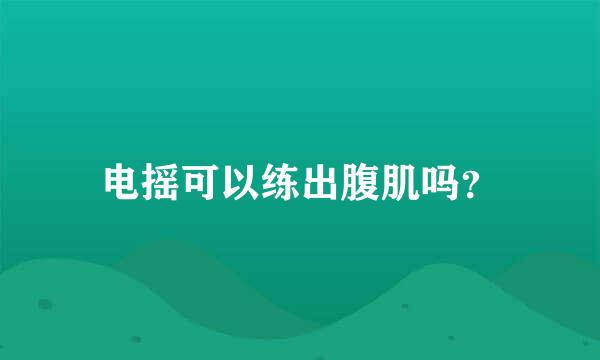 电摇可以练出腹肌吗?